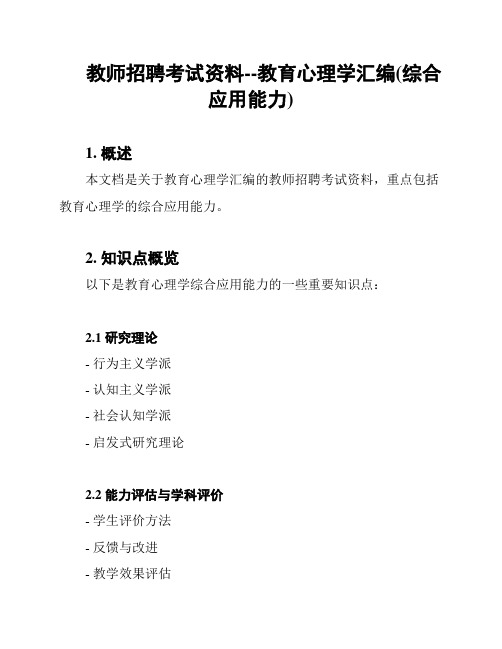 教师招聘考试资料--教育心理学汇编(综合应用能力)

1. 概述

本文档是关于教育心理学汇编的教师招聘考试资料，重点包括教育心理学的综合应用能力。

2. 知识点概览

以下是教育心理学综合应用能力的一些重要知识点：

2.1 研究理论

- 行为主义学派

- 认知主义学派

- 社会认知学派

- 启发式研究理论

2.2 能力评估与学科评价

- 学生评价方法

- 反馈与改进

- 教学效果评估